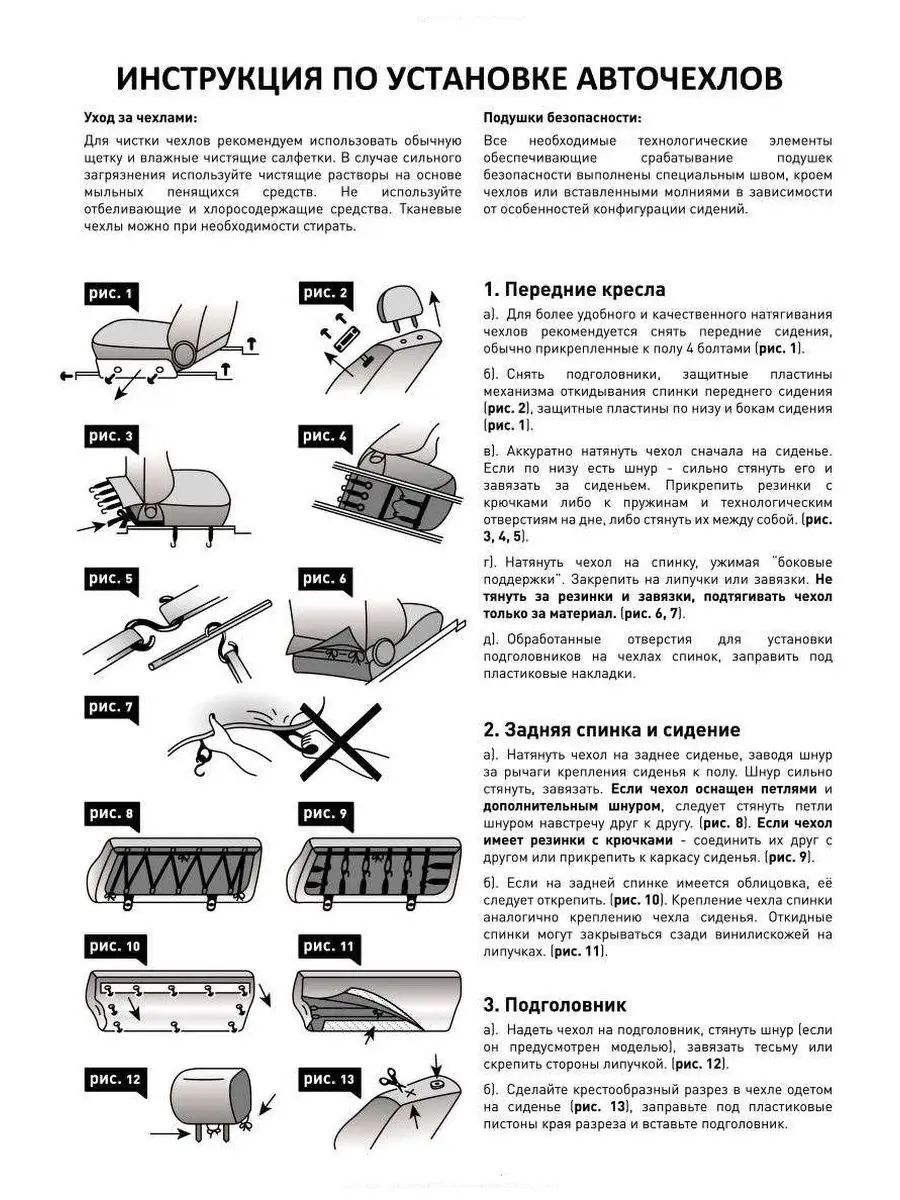 ИНСТРУКЦИЯ ПО УСТАНОВКЕ АВТОЧЕХЛОВ

Уход за чехлами:

Для чистки чехлов рекомендуем использовать обычную щетку и влажные чистящие салфетки. В случае сильного загрязнения используйте чистящие растворы на основе мыльных пенящихся средств. Не используйте отбеливающие и хлоросодержащие средства. Тканевые чехлы можно при необходимости стирать.

Подушки безопасности:

Все необходимые технологические элементы обеспечивающие срабатывание подушек безопасности выполнены специальным швом, кроем чехлов или вставленными молниями в зависимости от особенностей конфигурации сидений.

рис. 1

рис. 2

рис. 3

рис. 4

рис. 5

рис. 6

рис. 7

рис. 8

рис. 9

рис. 10

рис. 11

рис. 12

рис. 13

1. Передние кресла

а). Для более удобного и качественного натягивания чехлов рекомендуется снять передние сидения, обычно прикрепленные к полу 4 болтами (рис. 1).

б). Снять подголовники, защитные пластины механизма откидывания спинки переднего сидения (рис. 2), защитные пластины по низу и бокам сидения (рис. 1).

в). Аккуратно натянуть чехол сначала на сиденье. Если по низу есть шнур - сильно стянуть его и завязать за сиденьем. Прикрепить резинки с крючками либо к пружинам и технологическим отверстиям на дне, либо стянуть их между собой. (рис. 3, 4, 5).

г). Натянуть чехол на спинку, ужимая "боковые поддержки". Закрепить на липучки или завязки. Не тянуть за резинки и завязки, подтягивать чехол только за материал. (рис. 6, 7).

д). Обработанные отверстия для установки подголовников на чехлах спинок, заправить под пластиковые накладки.

2. Задняя спинка и сидение

а). Натянуть чехол на заднее сиденье, заводя шнур за рычаги крепления сиденья к полу. Шнур сильно стянуть, завязать. Если чехол оснащен петлями и дополнительным шнуром, следует стянуть петли шнуром навстречу друг к другу. (рис. 8). Если чехол имеет резинки с крючками - соединить их друг с другом или прикрепить к каркасу сиденья. (рис. 9).

б). Если на задней спинке имеется облицовка, её следует открепить. (рис. 10). Крепление чехла спинки аналогично креплению чехла сиденья. Откидные спинки могут закрываться сзади винилискожей на липучках. (рис. 11).

3. Подголовник

а). Надеть чехол на подголовник, стянуть шнур (если он предусмотрен моделью), завязать тесьму или скрепить стороны липучкой. (рис. 12).

б). Сделайте крестообразный разрез в чехле одетом на сиденье (рис. 13), заправьте под пластиковые пистоны края разреза и вставьте подголовник.